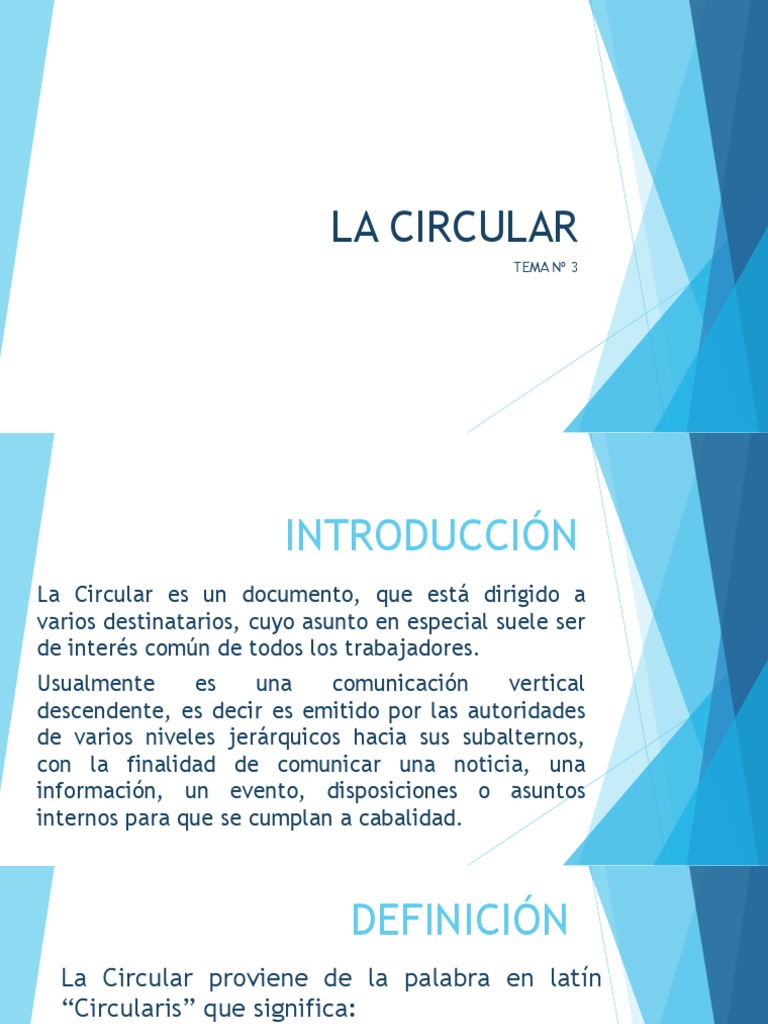 LA CIRCULAR

TEMA Nº 3

INTRODUCCIÓN

La Circular es un documento, que está dirigido a varios destinatarios, cuyo asunto en especial suele ser de interés común de todos los trabajadores.

Usualmente es una comunicación vertical descendente, es decir es emitido por las autoridades de varios niveles jerárquicos hacia sus subalternos, con la finalidad de comunicar una noticia, una información, un evento, disposiciones o asuntos internos para que se cumplan a cabalidad.

DEFINICIÓN

La Circular proviene de la palabra en latín “Circularis” que significa: